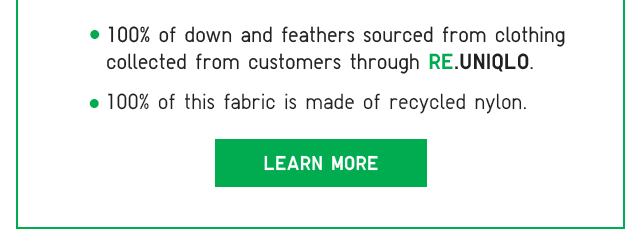 • 100% of down and feathers sourced from clothing collected from customers through RE.UNIQLO.

• 100% of this fabric is made of recycled nylon.

LEARN MORE